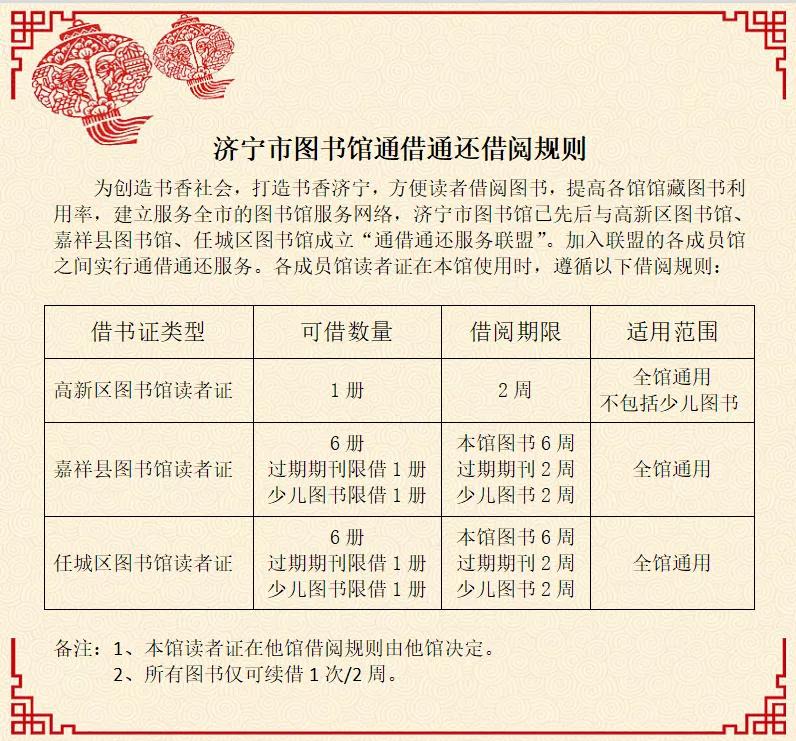 济宁市图书馆通借通还借阅规则

为创造书香社会，打造书香济宁，方便读者借阅图书，提高各馆馆藏图书利用率，建立服务全市的图书馆服务网络，济宁市图书馆已先后与高新区图书馆、嘉祥县图书馆、任城区图书馆成立“通借通还服务联盟”。加入联盟的各成员馆之间实行通借通还服务。各成员馆读者证在本馆使用时，遵循以下借阅规则：

| 借书证类型 | 可借数量 | 借阅期限 | 适用范围 |
|---|---|---|---|
| 高新区图书馆读者证 | 1 册 | 2 周 | 全馆通用 不包括少儿图书 |
| 嘉祥县图书馆读者证 | 6 册 过期期刊限借 1 册 少儿图书限借 1 册 | 本馆图书 6 周 过期期刊 2 周 少儿图书 2 周 | 全馆通用 |
| 任城区图书馆读者证 | 6 册 过期期刊限借 1 册 少儿图书限借 1 册 | 本馆图书 6 周 过期期刊 2 周 少儿图书 2 周 | 全馆通用 |

备注：1、本馆读者证在他馆借阅规则由他馆决定。
2、所有图书仅可续借 1 次/2 周。